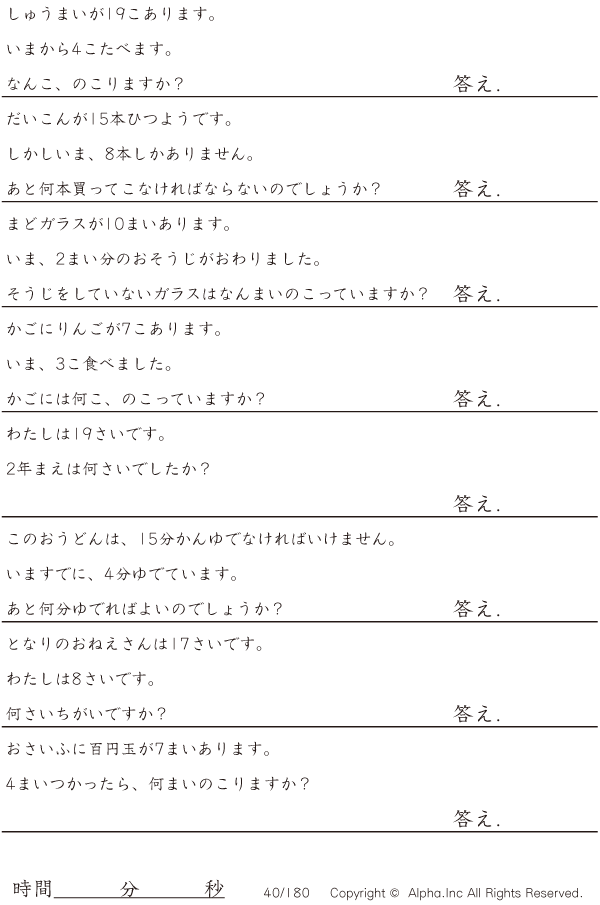 しゅうまいが19こあります。

いまから4こたべます。

なんこ、のこりますか？ 答え.

だいこんが15本ひつようです。

しかしいま、8本しかありません。

あと何本買ってこなければならないのでしょうか？ 答え.

まどガラスが10まいあります。

いま、2まい分のおそうじがおわりました。

そうじをしていないガラスはなんまいのこっていますか？ 答え.

かごにりんごが7こあります。

いま、3こ食べました。

かごには何こ、のこっていますか？ 答え.

わたしは19さいです。

2年まえは何さいでしたか？

答え.

このおうどんは、15分かんゆでなければいけません。

いますでに、4分ゆでています。

あと何分ゆでればよいのでしょうか？ 答え.

となりのおねえさんは17さいです。

わたしは8さいです。

何さいちがいですか？ 答え.

おさいふに百円玉が7まいあります。

4まいつかったら、何まいのこりますか？

答え.

時間____分____秒 40/180 Copyright © Alpha.Inc All Rights Reserved.